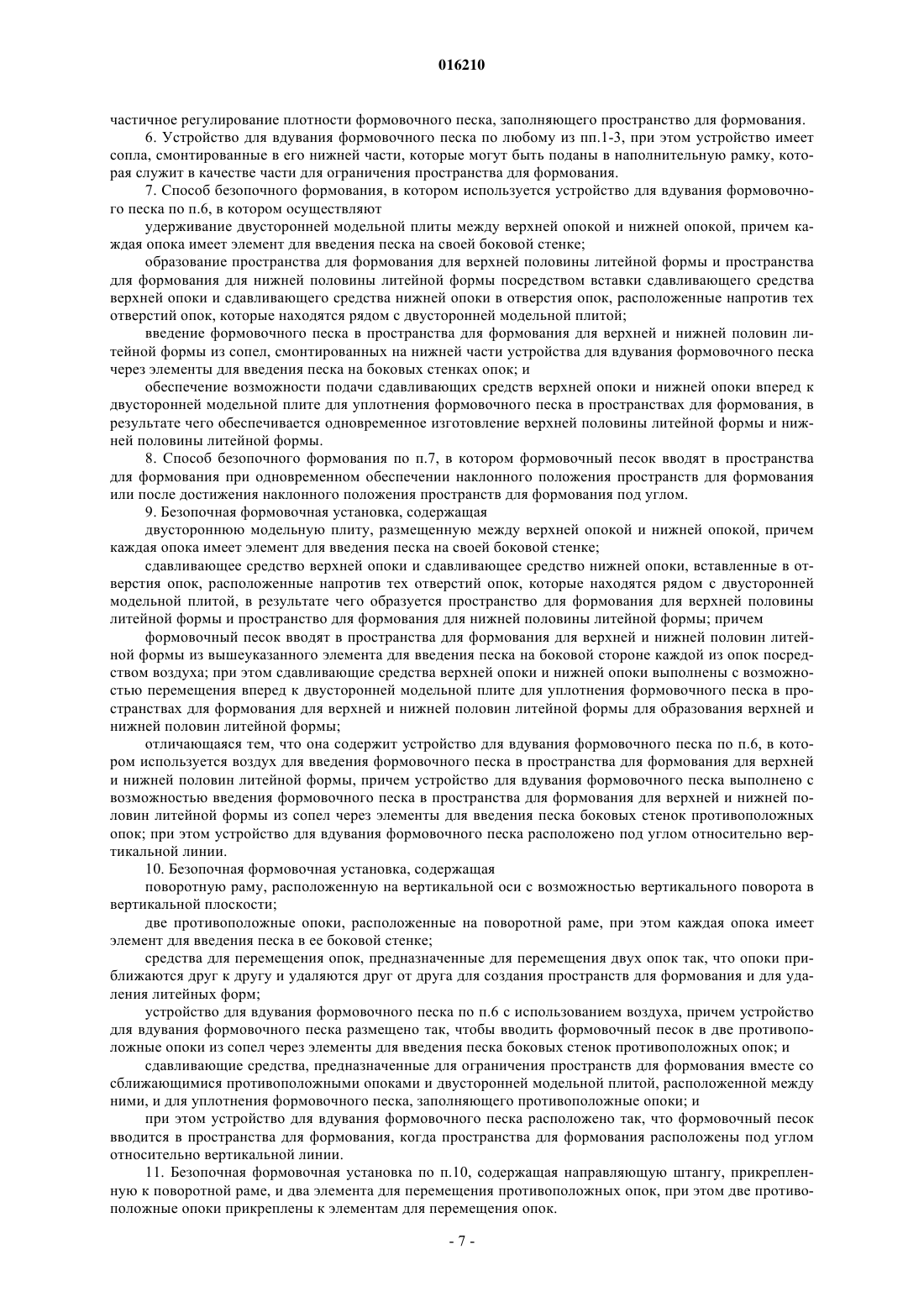 016210

частичное регулирование плотности формовочного песка, заполняющего пространство для формования.

6. Устройство для вдувания формовочного песка по любому из пп.1-3, при этом устройство имеет сопла, смонтированные в его нижней части, которые могут быть поданы в наполнительную рамку, которая служит в качестве части для ограничения пространства для формования.

7. Способ безопочного формования, в котором используется устройство для вдувания формовочного песка по п.6, в котором осуществляют

удерживание двусторонней модельной плиты между верхней опокой и нижней опокой, причем каждая опока имеет элемент для введения песка на своей боковой стенке;

образование пространства для формования для верхней половины литейной формы и пространства для формования для нижней половины литейной формы посредством вставки сдавливающего средства верхней опоки и сдавливающего средства нижней опоки в отверстия опок, расположенные напротив тех отверстий опок, которые находятся рядом с двусторонней модельной плитой;

введение формовочного песка в пространства для формования для верхней и нижней половин литейной формы из сопел, смонтированных на нижней части устройства для вдувания формовочного песка через элементы для введения песка на боковых стенках опок; и

обеспечение возможности подачи сдавливающих средств верхней опоки и нижней опоки вперед к двусторонней модельной плите для уплотнения формовочного песка в пространствах для формования, в результате чего обеспечивается одновременное изготовление верхней половины литейной формы и нижней половины литейной формы.

8. Способ безопочного формования по п.7, в котором формовочный песок вводят в пространства для формования при одновременном обеспечении наклонного положения пространств для формования или после достижения наклонного положения пространств для формования под углом.

9. Безопочная формовочная установка, содержащая

двустороннюю модельную плиту, размещенную между верхней опокой и нижней опокой, причем каждая опока имеет элемент для введения песка на своей боковой стенке;

сдавливающее средство верхней опоки и сдавливающее средство нижней опоки, вставленные в отверстия опок, расположенные напротив тех отверстий опок, которые находятся рядом с двусторонней модельной плитой, в результате чего образуется пространство для формования для верхней половины литейной формы и пространство для формования для нижней половины литейной формы; причем

формовочный песок вводят в пространства для формования для верхней и нижней половин литейной формы из вышеуказанного элемента для введения песка на боковой стороне каждой из опок посредством воздуха; при этом сдавливающие средства верхней опоки и нижней опоки выполнены с возможностью перемещения вперед к двусторонней модельной плите для уплотнения формовочного песка в пространствах для формования для верхней и нижней половин литейной формы для образования верхней и нижней половин литейной формы;

отличающаяся тем, что она содержит устройство для вдувания формовочного песка по п.6, в котором используется воздух для введения формовочного песка в пространства для формования для верхней и нижней половин литейной формы, причем устройство для вдувания формовочного песка выполнено с возможностью введения формовочного песка в пространства для формования для верхней и нижней половин литейной формы из сопел через элементы для введения песка боковых стенок противоположных опок; при этом устройство для вдувания формовочного песка расположено под углом относительно вертикальной линии.

10. Безопочная формовочная установка, содержащая

поворотную раму, расположенную на вертикальной оси с возможностью вертикального поворота в вертикальной плоскости;

две противоположные опоки, расположенные на поворотной раме, при этом каждая опока имеет элемент для введения песка в ее боковой стенке;

средства для перемещения опок, предназначенные для перемещения двух опок так, что опоки приближаются друг к другу и удаляются друг от друга для создания пространств для формования и для удаления литейных форм;

устройство для вдувания формовочного песка по п.6 с использованием воздуха, причем устройство для вдувания формовочного песка размещено так, чтобы вводить формовочный песок в две противоположные опоки из сопел через элементы для введения песка боковых стенок противоположных опок; и

сдавливающие средства, предназначенные для ограничения пространств для формования вместе со сближающимися противоположными опоками и двусторонней модельной плитой, расположенной между ними, и для уплотнения формовочного песка, заполняющего противоположные опоки; и

при этом устройство для вдувания формовочного песка расположено так, что формовочный песок вводится в пространства для формования, когда пространства для формования расположены под углом относительно вертикальной линии.

11. Безопочная формовочная установка по п.10, содержащая направляющую штангу, прикрепленную к поворотной раме, и два элемента для перемещения противоположных опок, при этом две противоположные опоки прикреплены к элементам для перемещения опок.

- 7 -